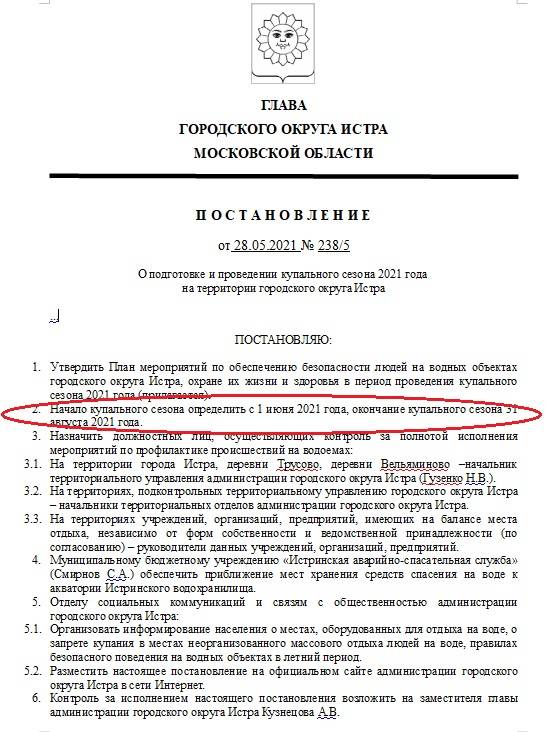 ГЛАВА
ГОРОДСКОГО ОКРУГА ИСТРА
МОСКОВСКОЙ ОБЛАСТИ

ПОСТАНОВЛЕНИЕ

от 28.05.2021 № 238/5

О подготовке и проведении купального сезона 2021 года
на территории городского округа Истра

ПОСТАНОВЛЯЮ:

1. Утвердить План мероприятий по обеспечению безопасности людей на водных объектах городского округа Истра, охране их жизни и здоровья в период проведения купального сезона 2021 года (прилагается).
2. Начало купального сезона определить с 1 июня 2021 года, окончание купального сезона 31 августа 2021 года.
3. Назначить должностных лиц, осуществляющих контроль за полнотой исполнения мероприятий по профилактике происшествий на водоемах:
3.1. На территории города Истра, деревни Трусово, деревни Вельяминово –начальник территориального управления администрации городского округа Истра (Гузенко Н.В.).
3.2. На территориях, подконтрольных территориальному управлению городского округа Истра – начальники территориальных отделов администрации городского округа Истра.
3.3. На территориях учреждений, организаций, предприятий, имеющих на балансе места отдыха, независимо от форм собственности и ведомственной принадлежности (по согласованию) – руководители данных учреждений, организаций, предприятий.
4. Муниципальному бюджетному учреждению «Истринская аварийно-спасательная служба» (Смирнов С.А.) обеспечить приближение мест хранения средств спасения на воде к акватории Истринского водохранилища.
5. Отделу социальных коммуникаций и связям с общественностью администрации городского округа Истра:
5.1. Организовать информирование населения о местах, оборудованных для отдыха на воде, о запрете купания в местах неорганизованного массового отдыха людей на воде, правилах безопасного поведения на водных объектах в летний период.
5.2. Разместить настоящее постановление на официальном сайте администрации городского округа Истра в сети Интернет.
6. Контроль за исполнением настоящего постановления возложить на заместителя главы администрации городского округа Истра Кузнецова А.В.